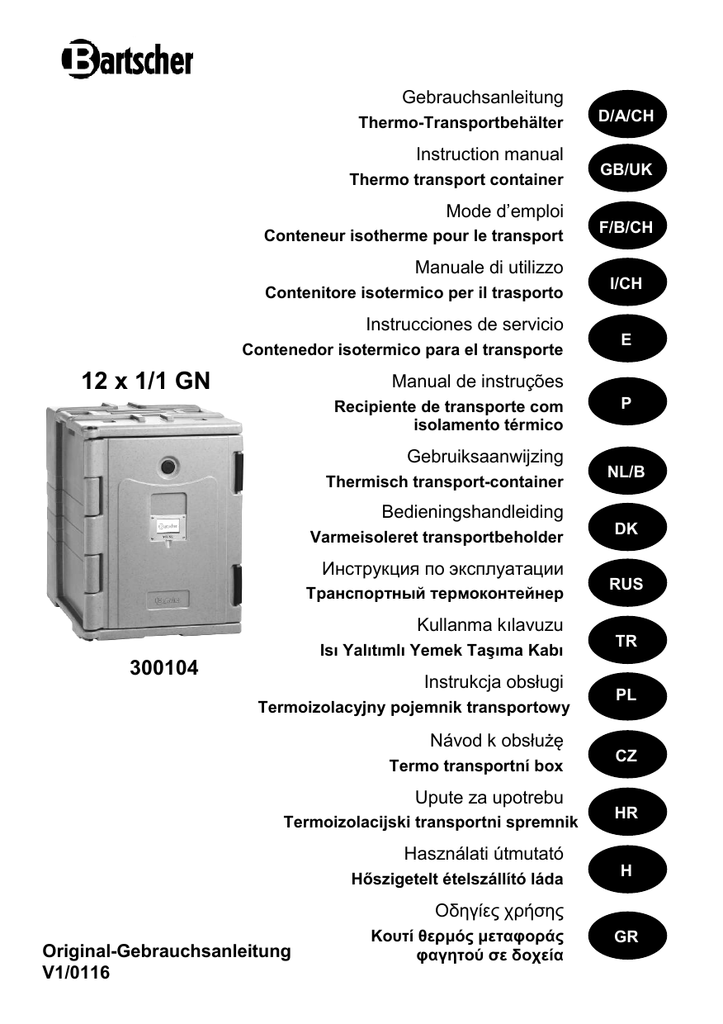 Bartscher

12 x 1/1 GN

300104

Original-Gebrauchsanleitung
V1/0116

Gebrauchsanleitung
Thermo-Transportbehälter
D/A/CH

Instruction manual
Thermo transport container
GB/UK

Mode d'emploi
Conteneur isotherme pour le transport
F/B/CH

Manuale di utilizzo
Contenitore isotermico per il trasporto
I/CH

Instrucciones de servicio
Contenedor isotermico para el transporte
E

Manual de instruções
Recipiente de transporte com isolamento térmico
P

Gebruiksaanwijzing
Thermisch transport-container
NL/B

Bedieningshandleiding
Varmeisoleret transportbeholder
DK

Инструкция по эксплуатации
Транспортный термоконтейнер
RUS

Kullanma kılavuzu
Isı Yalıtımlı Yemek Taşıma Kabı
TR

Instrukcja obsługi
Termoizolacyjny pojemnik transportowy
PL

Návod k obsłużę
Termo transportní box
CZ

Upute za upotrebu
Termoizolacijski transportni spremnik
HR

Használati útmutató
Hőszigetelt ételszállító láda
H

Οδηγίες χρήσης
Κουτί θερμός μεταφοράς φαγητού σε δοχεία
GR